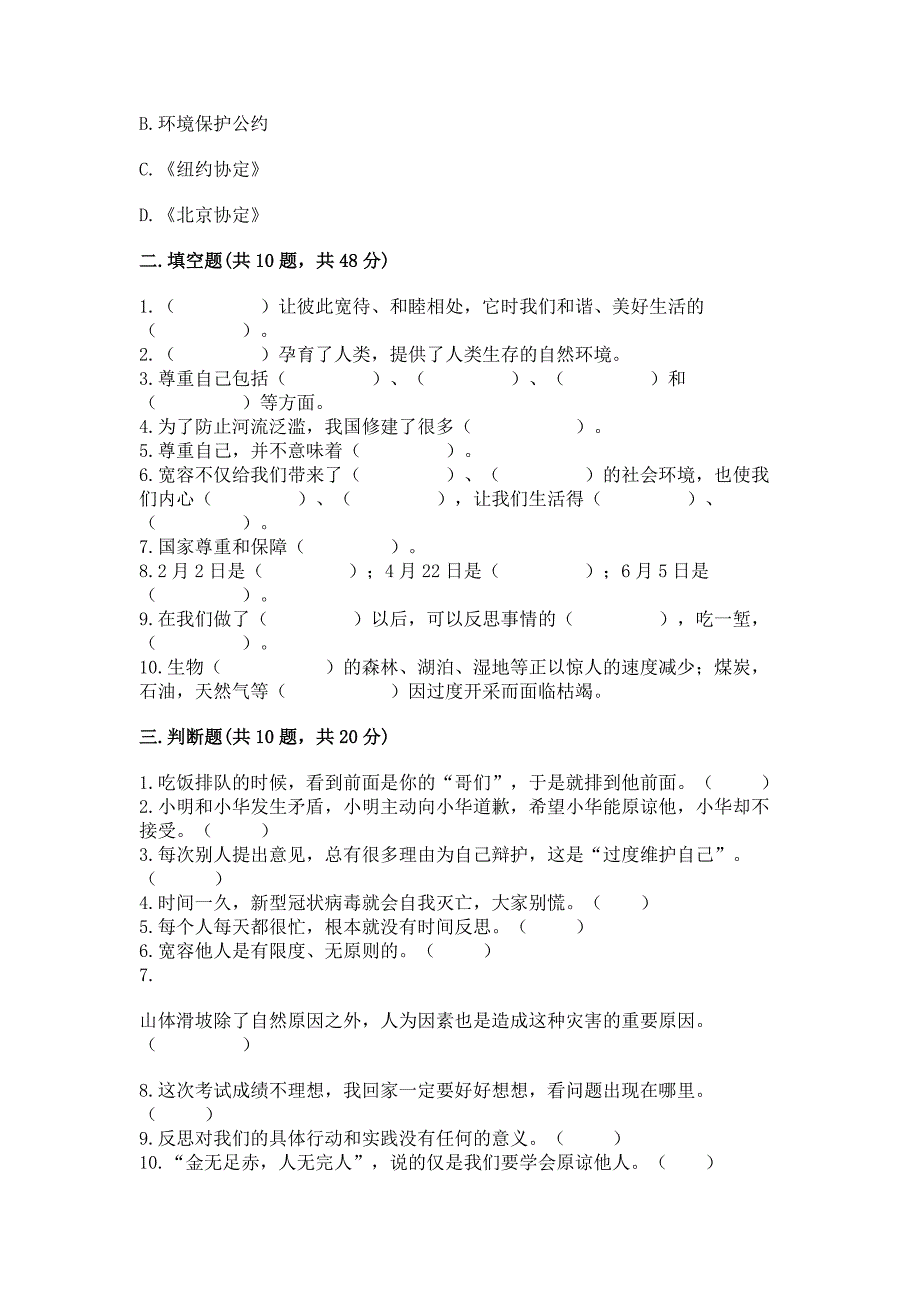 B.环境保护公约

C.《纽约协定》

D.《北京协定》

二.填空题(共10题，共48分)

1.（　　　　）让彼此宽待、和睦相处，它时我们和谐、美好生活的（　　　　）。
2.（　　　　）孕育了人类，提供了人类生存的自然环境。
3.尊重自己包括（　　　　）、（　　　　）、（　　　　）和（　　　　）等方面。
4.为了防止河流泛滥，我国修建了很多（　　　　）。
5.尊重自己，并不意味着（　　　　）。
6.宽容不仅给我们带来了（　　　　）、（　　　　）的社会环境，也使我们内心（　　　　）、（　　　　），让我们生活得（　　　　）、（　　　　）。
7.国家尊重和保障（　　　　）。
8.2月2日是（　　　　）；4月22日是（　　　　）；6月5日是（　　　　）。
9.在我们做了（　　　　）以后，可以反思事情的（　　　　），吃一堑，（　　　　）。
10.生物（　　　　）的森林、湖泊、湿地等正以惊人的速度减少；煤炭，石油，天然气等（　　　　）因过度开采而面临枯竭。

三.判断题(共10题，共20分)

1.吃饭排队的时候，看到前面是你的“哥们”，于是就排到他前面。（　　）
2.小明和小华发生矛盾，小明主动向小华道歉，希望小华能原谅他，小华却不接受。（　　）
3.每次别人提出意见，总有很多理由为自己辩护，这是“过度维护自己”。（　　）
4.时间一久，新型冠状病毒就会自我灭亡，大家别慌。（　　）
5.每个人每天都很忙，根本就没有时间反思。（　　）
6.宽容他人是有限度、无原则的。（　　）
7.

山体滑坡除了自然原因之外，人为因素也是造成这种灾害的重要原因。（　　）

8.这次考试成绩不理想，我回家一定要好好想想，看问题出现在哪里。（　　）
9.反思对我们的具体行动和实践没有任何的意义。（　　）
10.“金无足赤，人无完人”，说的仅是我们要学会原谅他人。（　　）